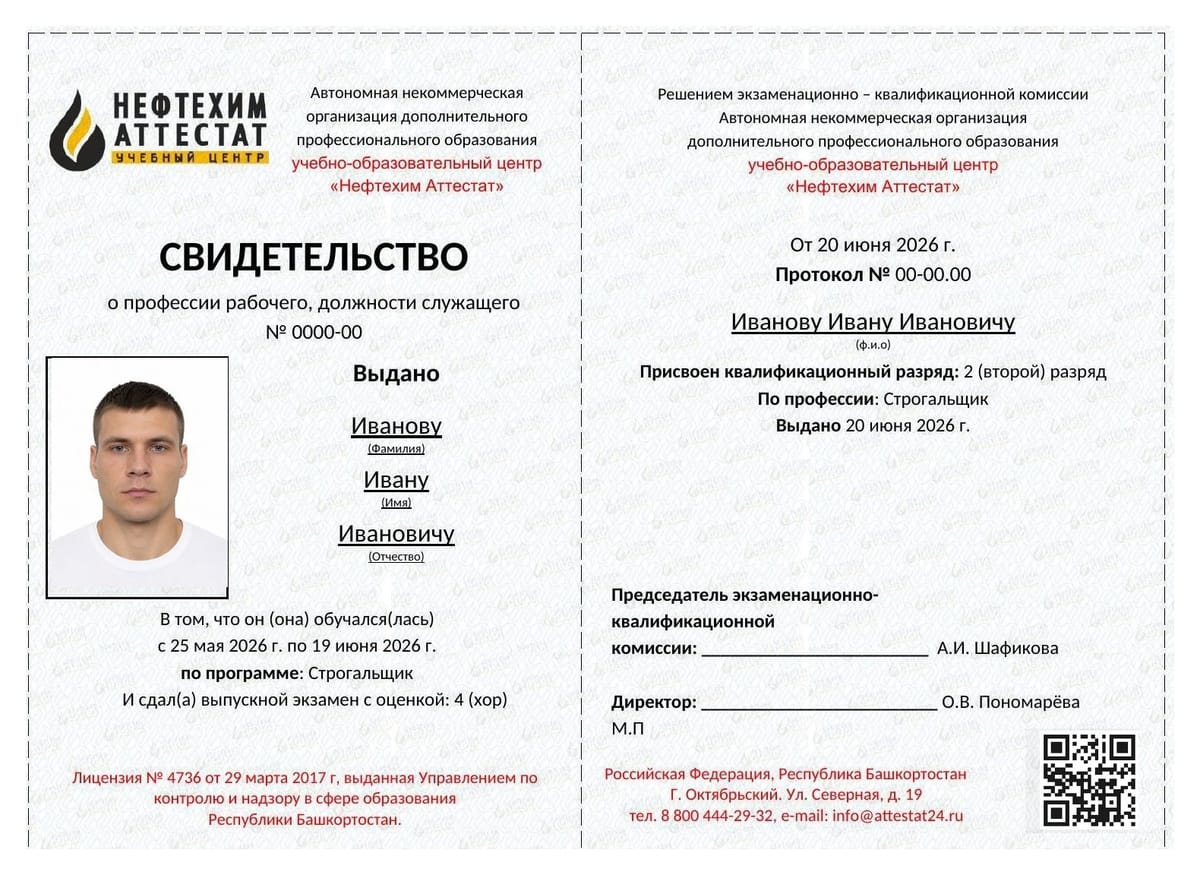 НЕФТЕХИМ
АТТЕСТАТ
УЧЕБНЫЙ ЦЕНТР

Автономная некоммерческая организация дополнительного профессионального образования
учебно-образовательный центр
«Нефтехим Аттестат»

СВИДЕТЕЛЬСТВО
о профессии рабочего, должности служащего
№ 0000-00

Выдано

Иванову
(Фамилия)

Ивану
(Имя)

Ивановичу
(Отчество)

В том, что он (она) обучался(лась)
с 25 мая 2026 г. по 19 июня 2026 г.
по программе: Строгальщик
И сдал(а) выпускной экзамен с оценкой: 4 (хор)

Лицензия № 4736 от 29 марта 2017 г, выданная Управлением по контролю и надзору в сфере образования Республики Башкортостан.

Решением экзаменационно – квалификационной комиссии
Автономная некоммерческая организация дополнительного профессионального образования
учебно-образовательный центр
«Нефтехим Аттестат»

От 20 июня 2026 г.
Протокол № 00-00.00

Иванову Ивану Ивановичу
(ф.и.о)

Присвоен квалификационный разряд: 2 (второй) разряд
По профессии: Строгальщик
Выдано 20 июня 2026 г.

Председатель экзаменационно-квалификационной комиссии: ________________________ А.И. Шафикова

Директор: ________________________ О.В. Пономарёва
М.П

Российская Федерация, Республика Башкортостан
Г. Октябрьский. Ул. Северная, д. 19
тел. 8 800 444-29-32, e-mail: info@attestat24.ru